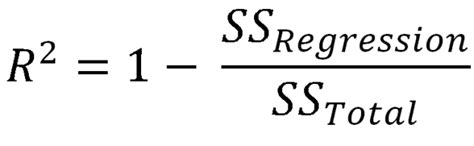 $R^2 = 1 - \frac{SS_{Regression}}{SS_{Total}}$